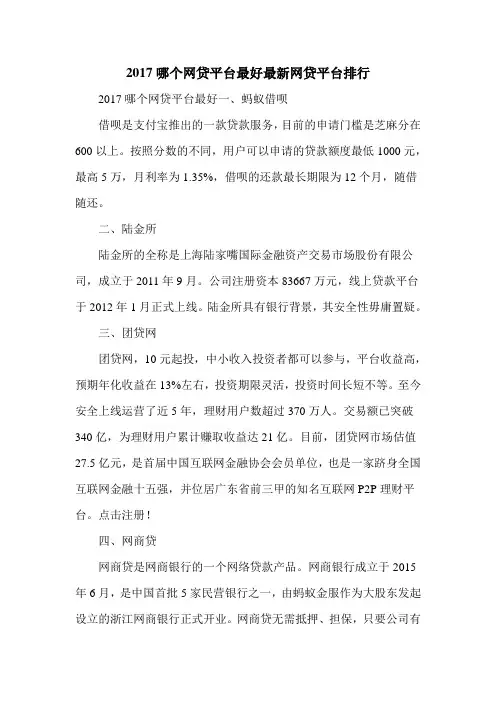 2017 哪个网贷平台最好最新网贷平台排行

2017 哪个网贷平台最好一、蚂蚁借呗

借呗是支付宝推出的一款贷款服务，目前的申请门槛是芝麻分在 600 以上。按照分数的不同，用户可以申请的贷款额度最低 1000 元，最高 5 万，月利率为 1.35%，借呗的还款最长期限为 12 个月，随借随还。

二、陆金所

陆金所的全称是上海陆家嘴国际金融资产交易市场股份有限公司，成立于 2011 年 9 月。公司注册资本 83667 万元，线上贷款平台于 2012 年 1 月正式上线。陆金所具有银行背景，其安全性毋庸置疑。

三、团贷网

团贷网，10 元起投，中小收入投资者都可以参与，平台收益高，预期年化收益在 13%左右，投资期限灵活，投资时间长短不等。至今安全上线运营了近 5 年，理财用户数超过 370 万人。交易额已突破 340 亿，为理财用户累计赚取收益达 21 亿。目前，团贷网市场估值 27.5 亿元，是首届中国互联网金融协会会员单位，也是一家跻身全国互联网金融十五强，并位居广东省前三甲的知名互联网 P2P 理财平台。点击注册！

四、网商贷

网商贷是网商银行的一个网络贷款产品。网商银行成立于 2015 年 6 月，是中国首批 5 家民营银行之一，由蚂蚁金服作为大股东发起设立的浙江网商银行正式开业。网商贷无需抵押、担保，只要公司有